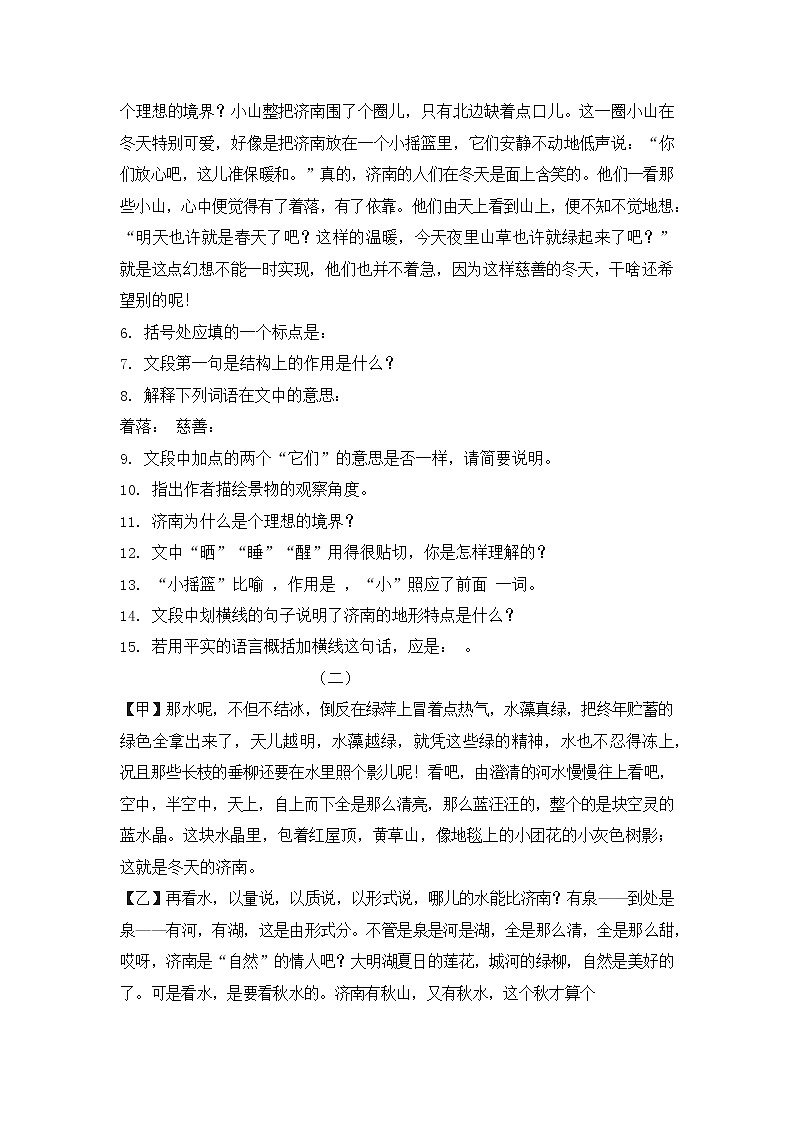 个理想的境界？小山整把济南围了个圈儿，只有北边缺着点口儿。这一圈小山在冬天特别可爱，好像是把济南放在一个小摇篮里，它们安静不动地低声说：“你们放心吧，这儿准保暖和。”真的，济南的人们在冬天是面上含笑的。他们一看那些小山，心中便觉得有了着落，有了依靠。他们由天上看到山上，便不知不觉地想：“明天也许就是春天了吧？这样的温暖，今天夜里山草也许就绿起来了吧？”就是这点幻想不能一时实现，他们也并不着急，因为这样慈善的冬天，干啥还希望别的呢！

6. 括号处应填的一个标点是：

7. 文段第一句是结构上的作用是什么？

8. 解释下列词语在文中的意思：

着落： 慈善：

9. 文段中加点的两个“它们”的意思是否一样，请简要说明。

10. 指出作者描绘景物的观察角度。

11. 济南为什么是个理想的境界？

12. 文中“晒”“睡”“醒”用得很贴切，你是怎样理解的？

13. “小摇篮”比喻 ，作用是 ，“小”照应了前面 一词。

14. 文段中划横线的句子说明了济南的地形特点是什么？

15. 若用平实的语言概括加横线这句话，应是： 。

（二）

【甲】那水呢，不但不结冰，倒反在绿萍上冒着点热气，水藻真绿，把终年贮蓄的绿色全拿出来了，天儿越明，水藻越绿，就凭这些绿的精神，水也不忍得冻上，况且那些长枝的垂柳还要在水里照个影儿呢！看吧，由澄清的河水慢慢往上看吧，空中，半空中，天上，自上而下全是那么清亮，那么蓝汪汪的，整个的是块空灵的蓝水晶。这块水晶里，包着红屋顶，黄草山，像地毯上的小团花的小灰色树影；这就是冬天的济南。

【乙】再看水，以量说，以质说，以形式说，哪儿的水能比济南？有泉——到处是泉——有河，有湖，这是由形式分。不管是泉是河是湖，全是那么清，全是那么甜，哎呀，济南是“自然”的情人吧？大明湖夏日的莲花，城河的绿柳，自然是美好的了。可是看水，是要看秋水的。济南有秋山，又有秋水，这个秋才算个